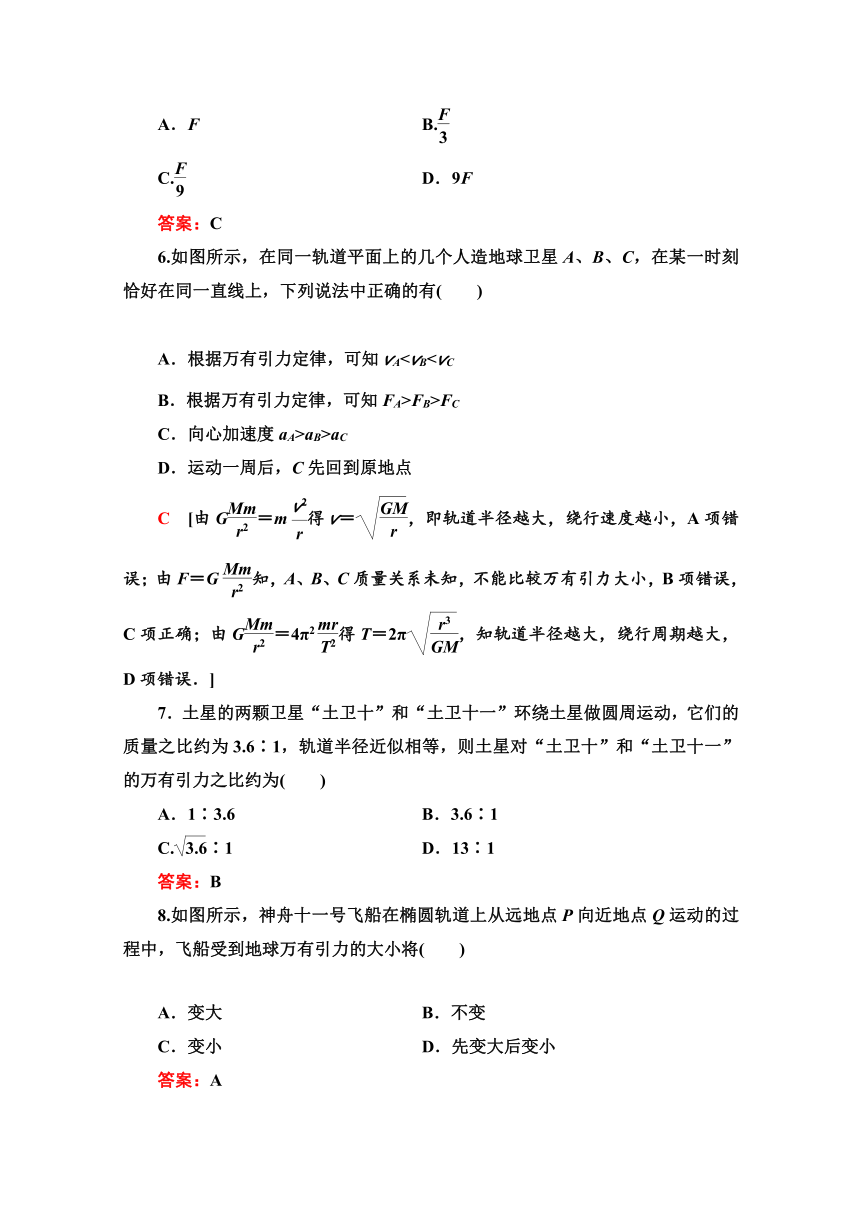 A．$F$

B.$\frac{F}{3}$

C.$\frac{F}{9}$

D．$9F$

答案：C

6.如图所示，在同一轨道平面上的几个人造地球卫星 $A$、$B$、$C$，在某一时刻恰好在同一直线上，下列说法中正确的有(　　)

A．根据万有引力定律，可知 $v_A<v_B<v_C$

B．根据万有引力定律，可知 $F_A>F_B>F_C$

C．向心加速度 $a_A>a_B>a_C$

D．运动一周后，$C$ 先回到原地点

C　[由 $G\frac{Mm}{r^2}=m\frac{v^2}{r}$得 $v=\sqrt{\frac{GM}{r}}$，即轨道半径越大，绕行速度越小，A 项错误；由 $F=G\frac{Mm}{r^2}$知，$A$、$B$、$C$ 质量关系未知，不能比较万有引力大小，B 项错误，C 项正确；由 $G\frac{Mm}{r^2}=4\pi^2\frac{mr}{T^2}$得 $T=2\pi\sqrt{\frac{r^3}{GM}}$，知轨道半径越大，绕行周期越大，D 项错误．]

7．土星的两颗卫星“土卫十”和“土卫十一”环绕土星做圆周运动，它们的质量之比约为 3.6∶1，轨道半径近似相等，则土星对“土卫十”和“土卫十一”的万有引力之比约为(　　)

A．1∶3.6

B．3.6∶1

C.$\sqrt{3.6}$∶1

D．13∶1

答案：B

8.如图所示，神舟十一号飞船在椭圆轨道上从远地点 $P$ 向近地点 $Q$ 运动的过程中，飞船受到地球万有引力的大小将(　　)

A．变大

B．不变

C．变小

D．先变大后变小

答案：A